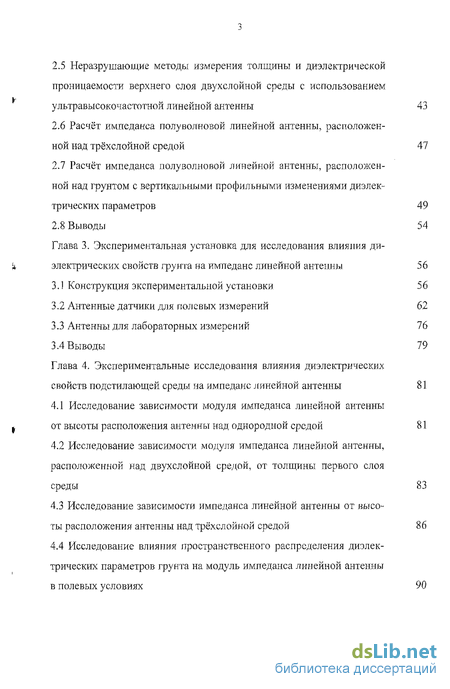 3

2.5 Неразрушающие методы измерения толщины и диэлектрической проницаемости верхнего слоя двухслойной среды с использованием ультравысокочастотной линейной антенны 43

2.6 Расчёт импеданса полуволновой линейной антенны, расположенной над трёхслойной средой 47

2.7 Расчёт импеданса полуволновой линейной антенны, расположенной над грунтом с вертикальными профильными изменениями диэлектрических параметров 49

2.8 Выводы 54

Глава 3. Экспериментальная установка для исследования влияния диэлектрических свойств грунта на импеданс линейной антенны 56

3.1 Конструкция экспериментальной установки 56

3.2 Антенные датчики для полевых измерений 62

3.3 Антенны для лабораторных измерений 76

3.4 Выводы 79

Глава 4. Экспериментальные исследования влияния диэлектрических свойств подстилающей среды на импеданс линейной антенны 81

4.1 Исследование зависимости модуля импеданса линейной антенны от высоты расположения антенны над однородной средой 81

4.2 Исследование зависимости модуля импеданса линейной антенны, расположенной над двухслойной средой, от толщины первого слоя среды 83

4.3 Исследование зависимости импеданса линейной антенны от высоты расположения антенны над трёхслойной средой 86

4.4 Исследование влияния пространственного распределения диэлектрических параметров грунта на модуль импеданса линейной антенны в полевых условиях 90

dsLib.net
библиотека диссертаций